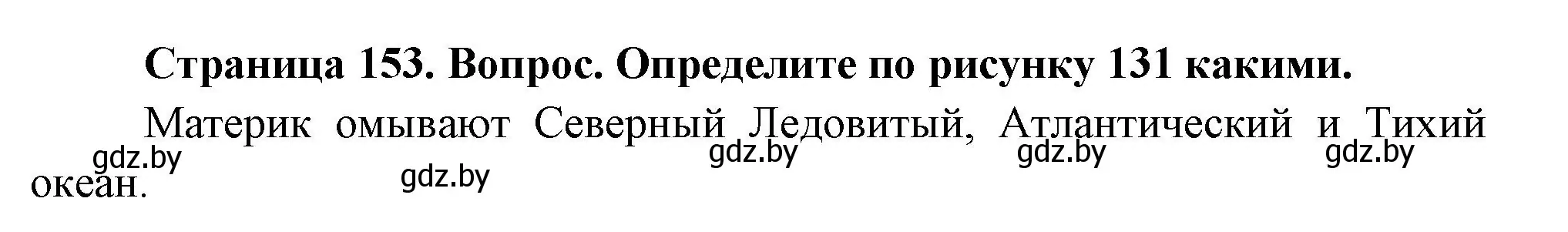 Страница 153. Вопрос. Определите по рисунку 131 какими.

Материк омывают Северный Ледовитый, Атлантический и Тихий океан.

gdz.by gdz.by gdz.by gdz.by gdz.by